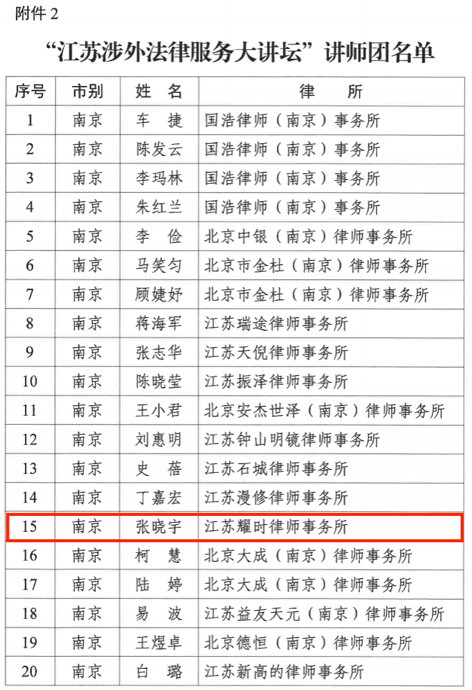 附件 2

“江苏涉外法律服务大讲坛”讲师团名单

| 序号 | 市别 | 姓 名 | 律 所 |
|---|---|---|---|
| 1 | 南京 | 车 捷 | 国浩律师（南京）事务所 |
| 2 | 南京 | 陈发云 | 国浩律师（南京）事务所 |
| 3 | 南京 | 李玛林 | 国浩律师（南京）事务所 |
| 4 | 南京 | 朱红兰 | 国浩律师（南京）事务所 |
| 5 | 南京 | 李 俭 | 北京中银（南京）律师事务所 |
| 6 | 南京 | 马笑匀 | 北京市金杜（南京）律师事务所 |
| 7 | 南京 | 顾婕妤 | 北京市金杜（南京）律师事务所 |
| 8 | 南京 | 蒋海军 | 江苏瑞途律师事务所 |
| 9 | 南京 | 张志华 | 江苏天倪律师事务所 |
| 10 | 南京 | 陈晓莹 | 江苏振泽律师事务所 |
| 11 | 南京 | 王小君 | 北京安杰世泽（南京）律师事务所 |
| 12 | 南京 | 刘惠明 | 江苏钟山明镜律师事务所 |
| 13 | 南京 | 史 蓓 | 江苏石城律师事务所 |
| 14 | 南京 | 丁嘉宏 | 江苏漫修律师事务所 |
| 15 | 南京 | 张晓宇 | 江苏耀时律师事务所 |
| 16 | 南京 | 柯 慧 | 北京大成（南京）律师事务所 |
| 17 | 南京 | 陆 婷 | 北京大成（南京）律师事务所 |
| 18 | 南京 | 易 波 | 江苏益友天元（南京）律师事务所 |
| 19 | 南京 | 王煜卓 | 北京德恒（南京）律师事务所 |
| 20 | 南京 | 白 璐 | 江苏新高的律师事务所 |